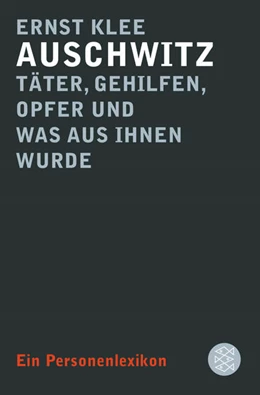 ERNST KLEE
AUSCHWITZ
TÄTER, GEHILFEN, OPFER UND WAS AUS IHNEN WURDE

Ein Personenlexikon